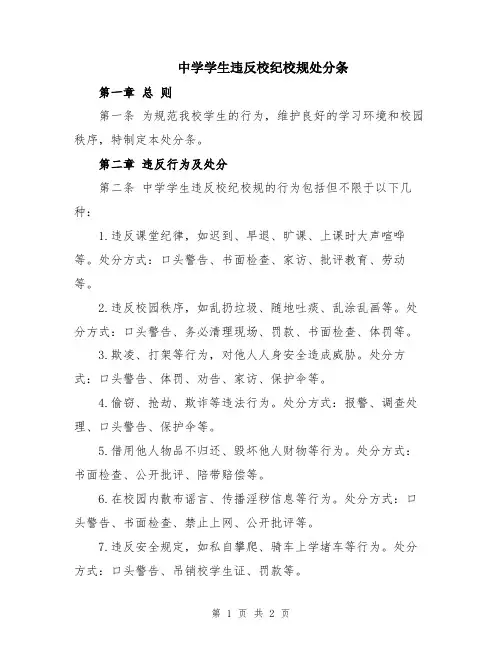 中学学生违反校纪校规处分条

第一章 总 则

第一条 为规范我校学生的行为，维护良好的学习环境和校园秩序，特制定本处分条。

第二章 违反行为及处分

第二条 中学学生违反校纪校规的行为包括但不限于以下几种：

1.违反课堂纪律，如迟到、早退、旷课、上课时大声喧哗等。处分方式：口头警告、书面检查、家访、批评教育、劳动等。

2.违反校园秩序，如乱扔垃圾、随地吐痰、乱涂乱画等。处分方式：口头警告、务必清理现场、罚款、书面检查、体罚等。

3.欺凌、打架等行为，对他人人身安全造成威胁。处分方式：口头警告、体罚、劝告、家访、保护伞等。

4.偷窃、抢劫、欺诈等违法行为。处分方式：报警、调查处理、口头警告、保护伞等。

5.借用他人物品不归还、毁坏他人财物等行为。处分方式：书面检查、公开批评、陪带赔偿等。

6.在校园内散布谣言、传播淫秽信息等行为。处分方式：口头警告、书面检查、禁止上网、公开批评等。

7.违反安全规定，如私自攀爬、骑车上学堵车等行为。处分方式：口头警告、吊销校学生证、罚款等。

第 1 页 共 2 页